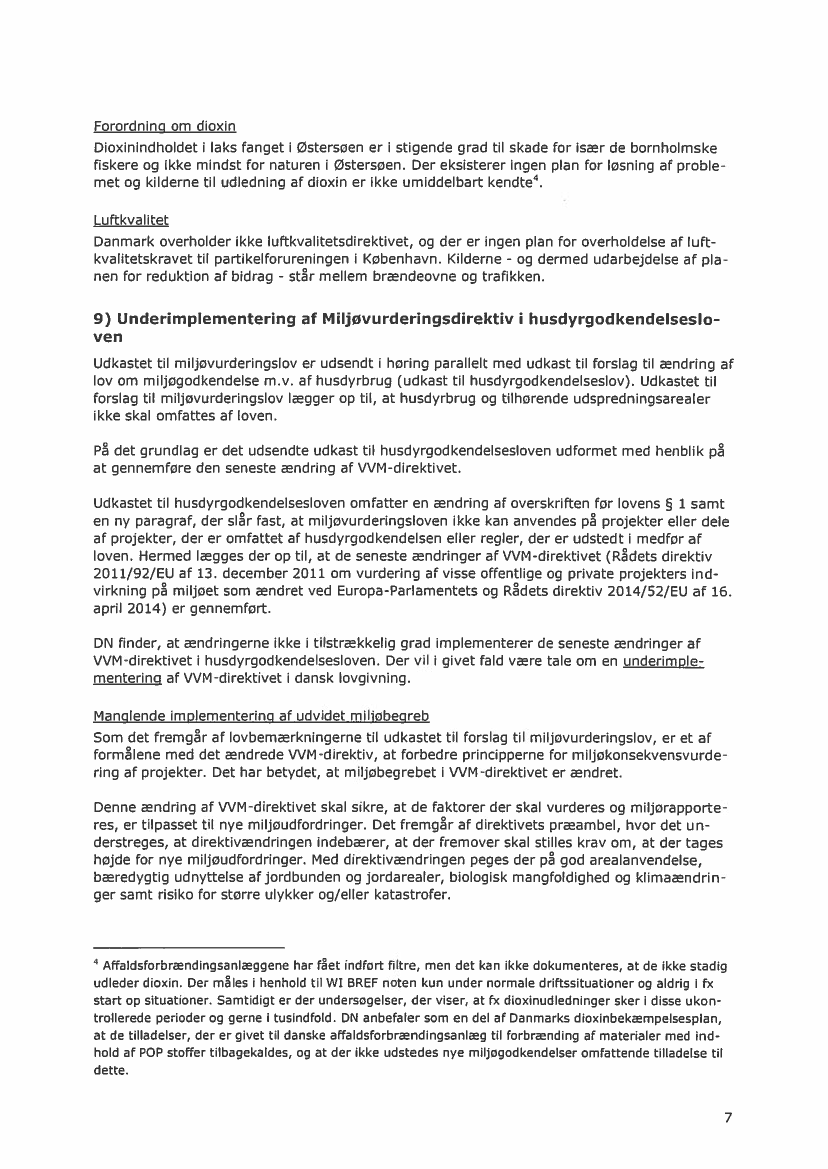 Forordning om dioxin
Dioxinindholdet i laks fanget i Østersøen er i stigende grad til skade for især de bornholmske fiskere og ikke mindst for naturen i Østersøen. Der eksisterer ingen plan for løsning af problemet og kilderne til udledning af dioxin er ikke umiddelbart kendte$^4$.

Luftkvalitet
Danmark overholder ikke luftkvalitetsdirektivet, og der er ingen plan for overholdelse af luftkvalitetskravet til partikelforureningen i København. Kilderne - og dermed udarbejdelse af planen for reduktion af bidrag - står mellem brændeovne og trafikken.

9) Underimplementering af Miljøvurderingsdirektiv i husdyrgodkendelsesloven

Udkastet til miljøvurderingslov er udsendt i høring parallelt med udkast til forslag til ændring af lov om miljøgodkendelse m.v. af husdyrbrug (udkast til husdyrgodkendelseslov). Udkastet til forslag til miljøvurderingslov lægger op til, at husdyrbrug og tilhørende udspredningsarealer ikke skal omfattes af loven.

På det grundlag er det udsendte udkast til husdyrgodkendelsesloven udformet med henblik på at gennemføre den seneste ændring af VVM-direktivet.

Udkastet til husdyrgodkendelsesloven omfatter en ændring af overskriften før lovens § 1 samt en ny paragraf, der slår fast, at miljøvurderingsloven ikke kan anvendes på projekter eller dele af projekter, der er omfattet af husdyrgodkendelsen eller regler, der er udstedt i medfør af loven. Hermed lægges der op til, at de seneste ændringer af VVM-direktivet (Rådets direktiv 2011/92/EU af 13. december 2011 om vurdering af visse offentlige og private projekters indvirkning på miljøet som ændret ved Europa-Parlamentets og Rådets direktiv 2014/52/EU af 16. april 2014) er gennemført.

DN finder, at ændringerne ikke i tilstrækkelig grad implementerer de seneste ændringer af VVM-direktivet i husdyrgodkendelsesloven. Der vil i givet fald være tale om en underimplementering af VVM-direktivet i dansk lovgivning.

Manglende implementering af udvidet miljøbegreb
Som det fremgår af lovbemærkningerne til udkastet til forslag til miljøvurderingslov, er et af formålene med det ændrede VVM-direktiv, at forbedre principperne for miljøkonsekvensvurdering af projekter. Det har betydet, at miljøbegrebet i VVM-direktivet er ændret.

Denne ændring af VVM-direktivet skal sikre, at de faktorer der skal vurderes og miljørapporteres, er tilpasset til nye miljøudfordringer. Det fremgår af direktivets præambel, hvor det understreges, at direktivændringen indebærer, at der fremover skal stilles krav om, at der tages højde for nye miljøudfordringer. Med direktivændringen peges der på god arealanvendelse, bæredygtig udnyttelse af jordbunden og jordarealer, biologisk mangfoldighed og klimaændringer samt risiko for større ulykker og/eller katastrofer.

$^4$ Affaldsforbrændingsanlæggene har fået indført filtre, men det kan ikke dokumenteres, at de ikke stadig udleder dioxin. Der måles i henhold til WI BREF noten kun under normale driftssituationer og aldrig i fx start op situationer. Samtidigt er der undersøgelser, der viser, at fx dioxinudledninger sker i disse ukontrollerede perioder og gerne i tusindfold. DN anbefaler som en del af Danmarks dioxinbekæmpelsesplan, at de tilladelser, der er givet til danske affaldsforbrændingsanlæg til forbrænding af materialer med indhold af POP stoffer tilbagekaldes, og at der ikke udstedes nye miljøgodkendelser omfattende tilladelse til dette.

7